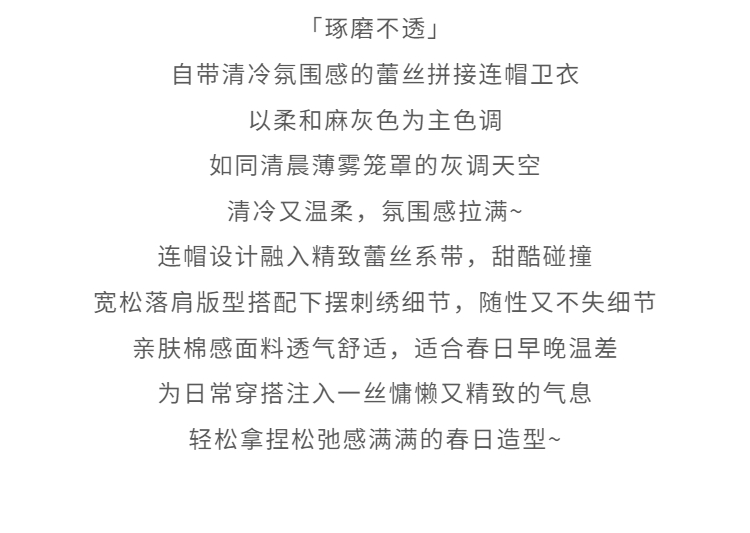 「琢磨不透」

自带清冷氛围感的蕾丝拼接连帽卫衣

以柔和麻灰色为主色调

如同清晨薄雾笼罩的灰调天空

清冷又温柔，氛围感拉满~

连帽设计融入精致蕾丝系带，甜酷碰撞

宽松落肩版型搭配下摆刺绣细节，随性又不失细节

亲肤棉感面料透气舒适，适合春日早晚温差

为日常穿搭注入一丝慵懒又精致的气息

轻松拿捏松弛感满满的春日造型~